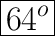 $64^o$